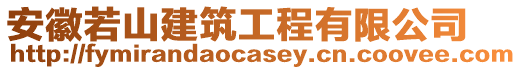 安徽若山建筑工程有限公司
http://fymirandaocasey.cn.coovee.com